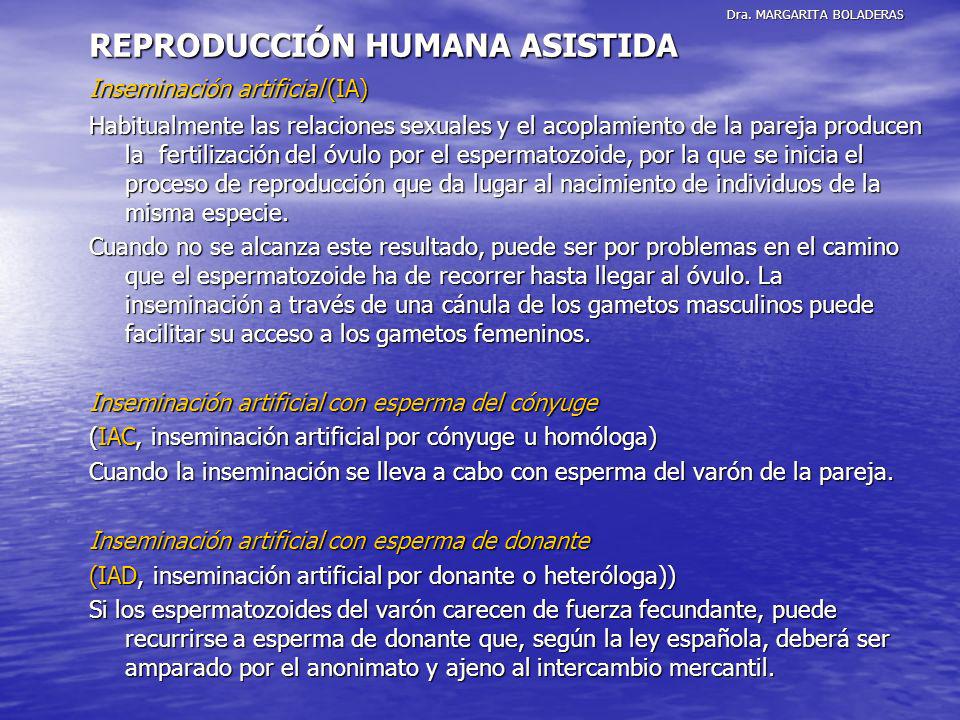 Dra. MARGARITA BOLADERAS

REPRODUCCIÓN HUMANA ASISTIDA

Inseminación artificial (IA)

Habitualmente las relaciones sexuales y el acoplamiento de la pareja producen la fertilización del óvulo por el espermatozoide, por la que se inicia el proceso de reproducción que da lugar al nacimiento de individuos de la misma especie.

Cuando no se alcanza este resultado, puede ser por problemas en el camino que el espermatozoide ha de recorrer hasta llegar al óvulo. La inseminación a través de una cánula de los gametos masculinos puede facilitar su acceso a los gametos femeninos.

Inseminación artificial con esperma del cónyuge

(IAC, inseminación artificial por cónyuge u homóloga)

Cuando la inseminación se lleva a cabo con esperma del varón de la pareja.

Inseminación artificial con esperma de donante

(IAD, inseminación artificial por donante o heteróloga))

Si los espermatozoides del varón carecen de fuerza fecundante, puede recurrirse a esperma de donante que, según la ley española, deberá ser amparado por el anonimato y ajeno al intercambio mercantil.